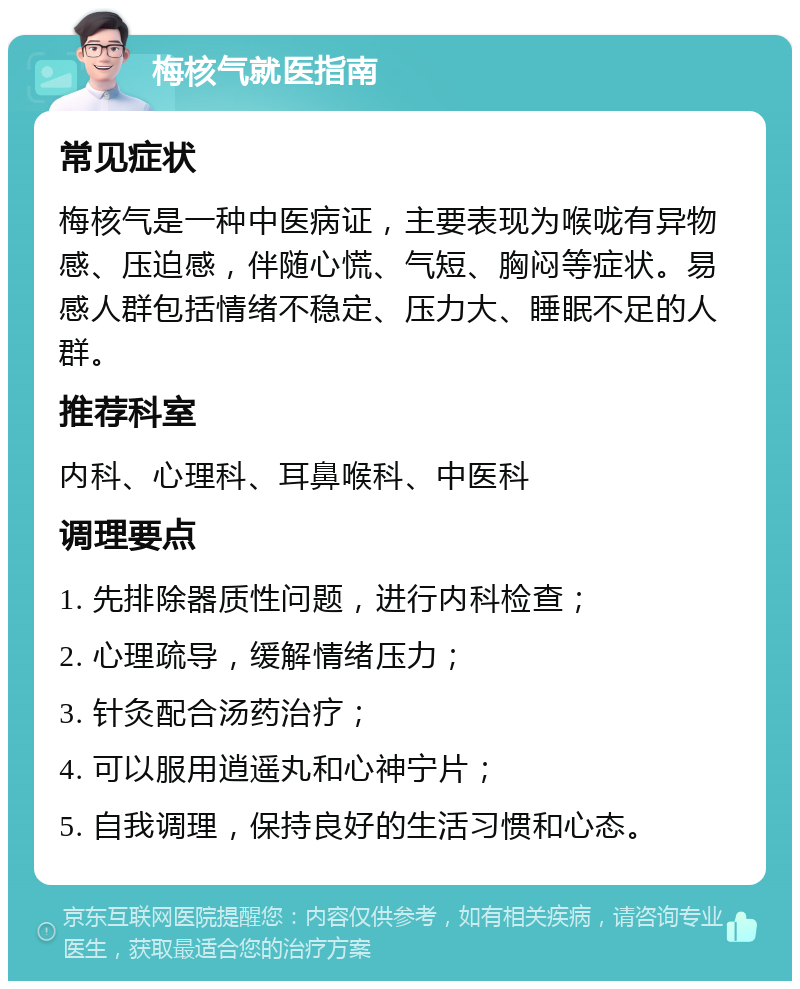 梅核气就医指南

常见症状

梅核气是一种中医病证，主要表现为喉咙有异物感、压迫感，伴随心慌、气短、胸闷等症状。易感人群包括情绪不稳定、压力大、睡眠不足的人群。

推荐科室

内科、心理科、耳鼻喉科、中医科

调理要点

1. 先排除器质性问题，进行内科检查；

2. 心理疏导，缓解情绪压力；

3. 针灸配合汤药治疗；

4. 可以服用逍遥丸和心神宁片；

5. 自我调理，保持良好的生活习惯和心态。

京东互联网医院提醒您：内容仅供参考，如有相关疾病，请咨询专业医生，获取最适合您的治疗方案